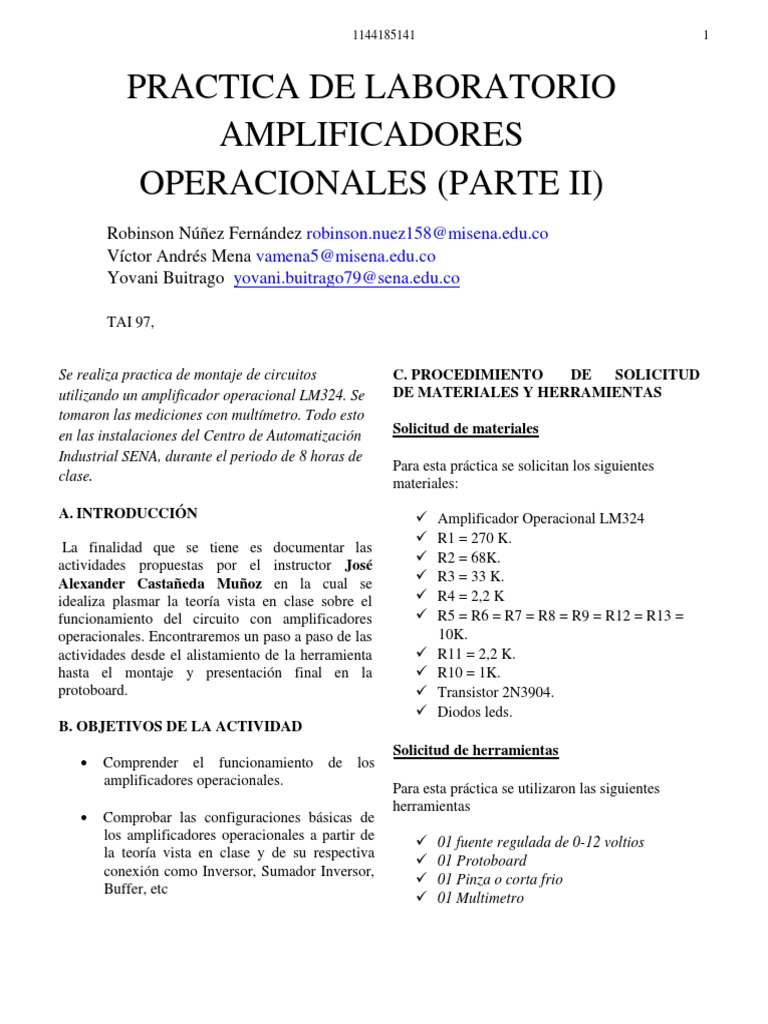 1144185141

1

PRACTICA DE LABORATORIO AMPLIFICADORES OPERACIONALES (PARTE II)

Robinson Núñez Fernández robinson.nuez158@misena.edu.co
Víctor Andrés Mena vamena5@misena.edu.co
Yovani Buitrago yovani.buitrago79@sena.edu.co

TAI 97,

Se realiza practica de montaje de circuitos utilizando un amplificador operacional LM324. Se tomaron las mediciones con multímetro. Todo esto en las instalaciones del Centro de Automatización Industrial SENA, durante el periodo de 8 horas de clase.

A. INTRODUCCIÓN

La finalidad que se tiene es documentar las actividades propuestas por el instructor José Alexander Castañeda Muñoz en la cual se idealiza plasmar la teoría vista en clase sobre el funcionamiento del circuito con amplificadores operacionales. Encontraremos un paso a paso de las actividades desde el alistamiento de la herramienta hasta el montaje y presentación final en la protoboard.

B. OBJETIVOS DE LA ACTIVIDAD

• Comprender el funcionamiento de los amplificadores operacionales.

• Comprobar las configuraciones básicas de los amplificadores operacionales a partir de la teoría vista en clase y de su respectiva conexión como Inversor, Sumador Inversor, Buffer, etc

C. PROCEDIMIENTO DE SOLICITUD DE MATERIALES Y HERRAMIENTAS

Solicitud de materiales

Para esta práctica se solicitan los siguientes materiales:

✓ Amplificador Operacional LM324
✓ R1 = 270 K.
✓ R2 = 68K.
✓ R3 = 33 K.
✓ R4 = 2,2 K
✓ R5 = R6 = R7 = R8 = R9 = R12 = R13 = 10K.
✓ R11 = 2,2 K.
✓ R10 = 1K.
✓ Transistor 2N3904.
✓ Diodos leds.

Solicitud de herramientas

Para esta práctica se utilizaron las siguientes herramientas

✓ 01 fuente regulada de 0-12 voltios
✓ 01 Protoboard
✓ 01 Pinza o corta frio
✓ 01 Multimetro